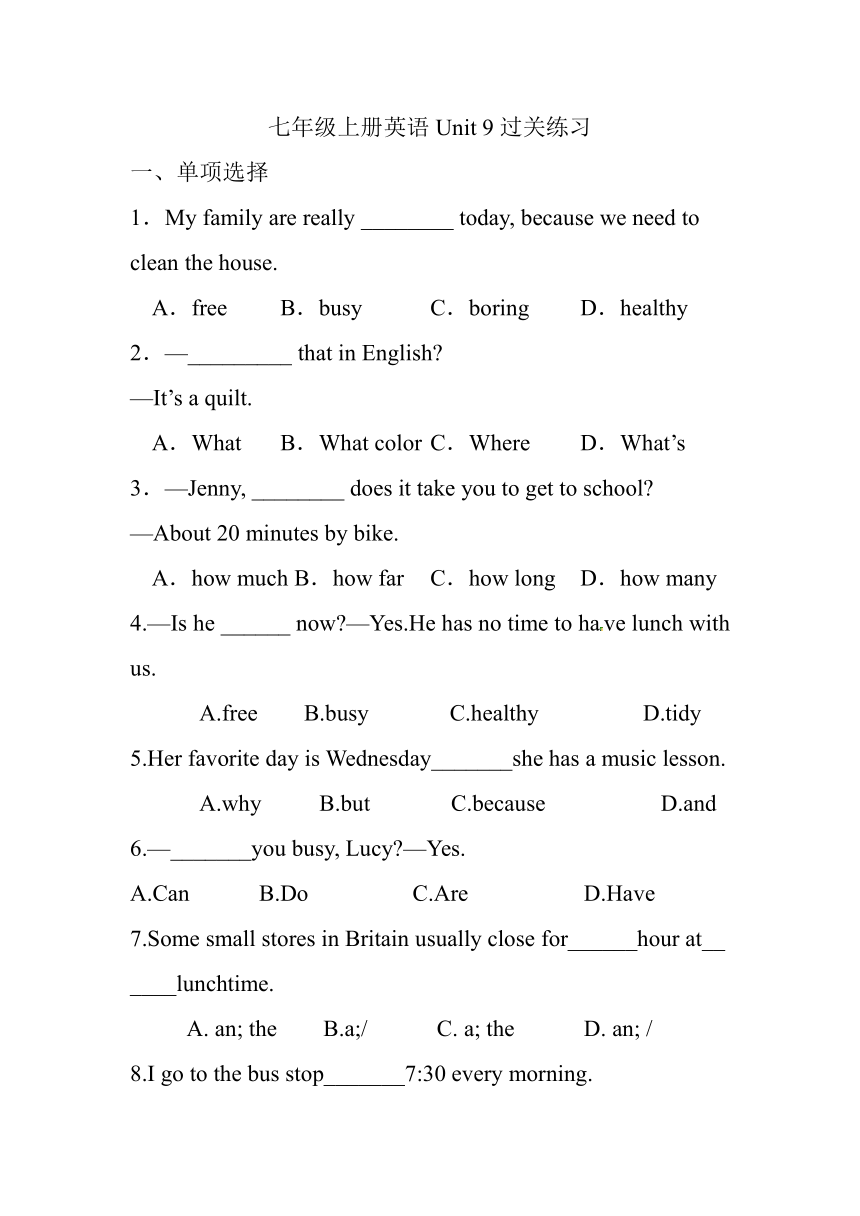 七年级上册英语 Unit 9 过关练习

一、单项选择

1．My family are really ________ today, because we need to clean the house.

A．free B．busy C．boring D．healthy

2．—_________ that in English?

—It’s a quilt.

A．What B．What color C．Where D．What’s

3．—Jenny, ________ does it take you to get to school?

—About 20 minutes by bike.

A．how much B．how far C．how long D．how many

4.—Is he ______ now?—Yes.He has no time to have lunch with us.

A.free B.busy C.healthy D.tidy

5.Her favorite day is Wednesday_______she has a music lesson.

A.why B.but C.because D.and

6.—_______you busy, Lucy?—Yes.

A.Can B.Do C.Are D.Have

7.Some small stores in Britain usually close for______hour at______lunchtime.

A. an; the B.a;/ C. a; the D. an; /

8.I go to the bus stop_______7:30 every morning.